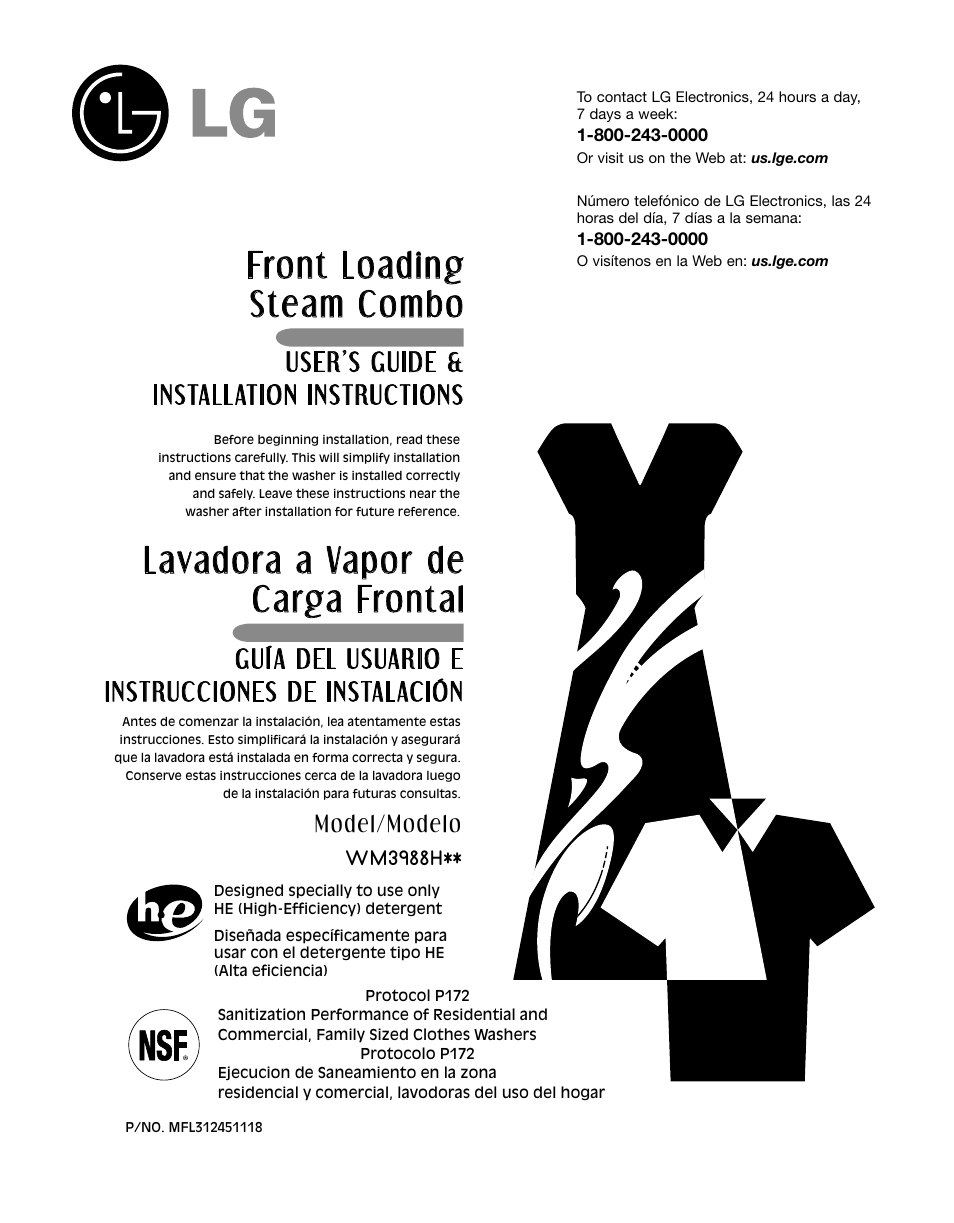 LG

To contact LG Electronics, 24 hours a day, 7 days a week:
1-800-243-0000
Or visit us on the Web at: us.lge.com

Número telefónico de LG Electronics, las 24 horas del día, 7 días a la semana:
1-800-243-0000
O visítenos en la Web en: us.lge.com

Front Loading Steam Combo

USER'S GUIDE & INSTALLATION INSTRUCTIONS

Before beginning installation, read these instructions carefully. This will simplify installation and ensure that the washer is installed correctly and safely. Leave these instructions near the washer after installation for future reference.

Lavadora a Vapor de Carga Frontal

GUÍA DEL USUARIO E INSTRUCCIONES DE INSTALACIÓN

Antes de comenzar la instalación, lea atentamente estas instrucciones. Esto simplificará la instalación y asegurará que la lavadora está instalada en forma correcta y segura. Conserve estas instrucciones cerca de la lavadora luego de la instalación para futuras consultas.

Model/Modelo
WM3988H**

he

Designed specially to use only HE (High-Efficiency) detergent

Diseñada específicamente para usar con el detergente tipo HE (Alta eficiencia)

NSF

Protocol P172
Sanitization Performance of Residential and Commercial, Family Sized Clothes Washers
Protocolo P172
Ejecucion de Saneamiento en la zona residencial y comercial, lavodoras del uso del hogar

P/NO. MFL312451118